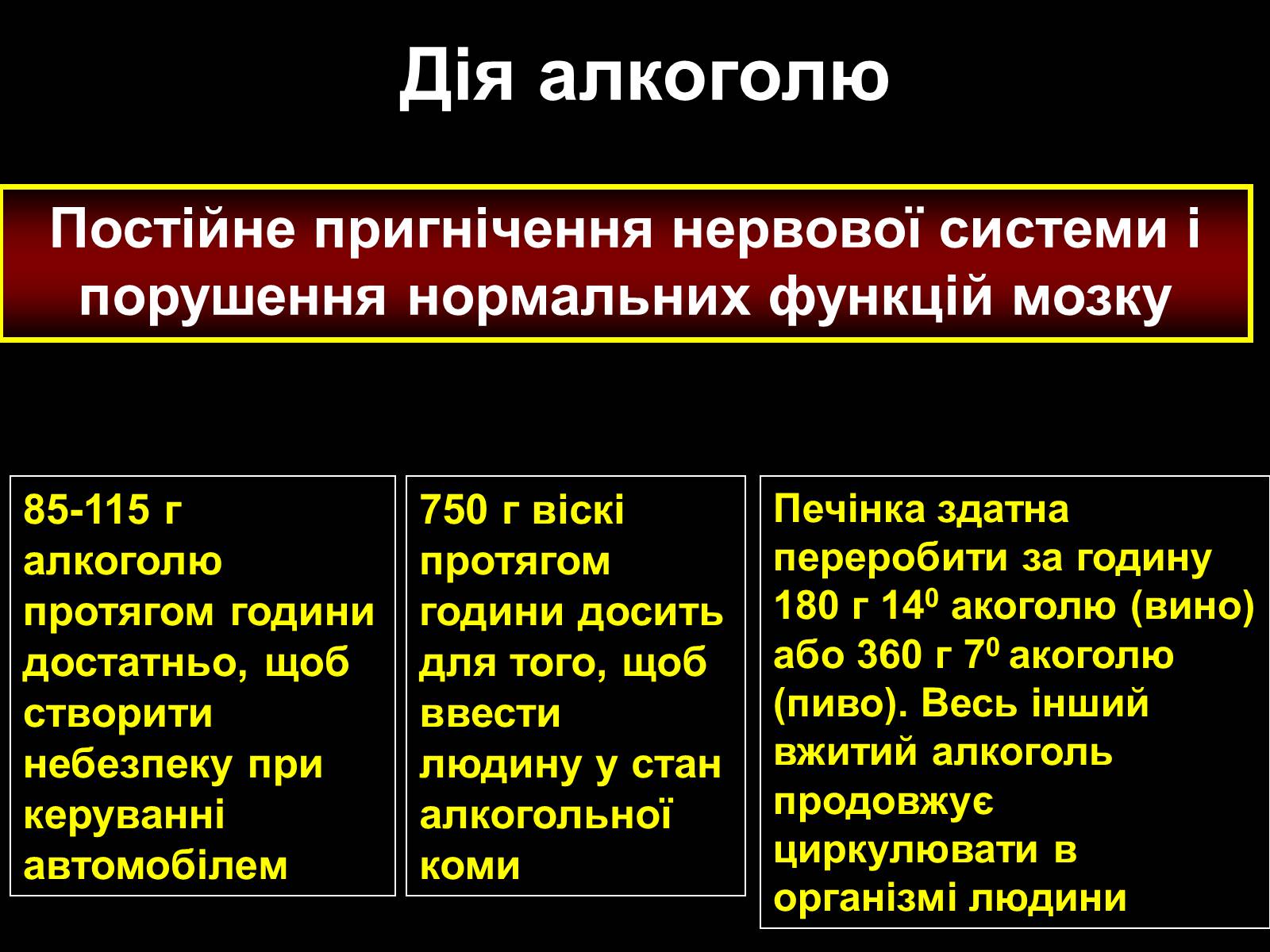 Дія алкоголю

Постійне пригнічення нервової системи і порушення нормальних функцій мозку

85-115 г алкоголю протягом години достатньо, щоб створити небезпеку при керуванні автомобілем

750 г віскі протягом години досить для того, щоб ввести людину у стан алкогольної коми

Печінка здатна переробити за годину 180 г $14^0$ акоголю (вино) або 360 г $7^0$ акоголю (пиво). Весь інший вжитий алкоголь продовжує циркулювати в організмі людини